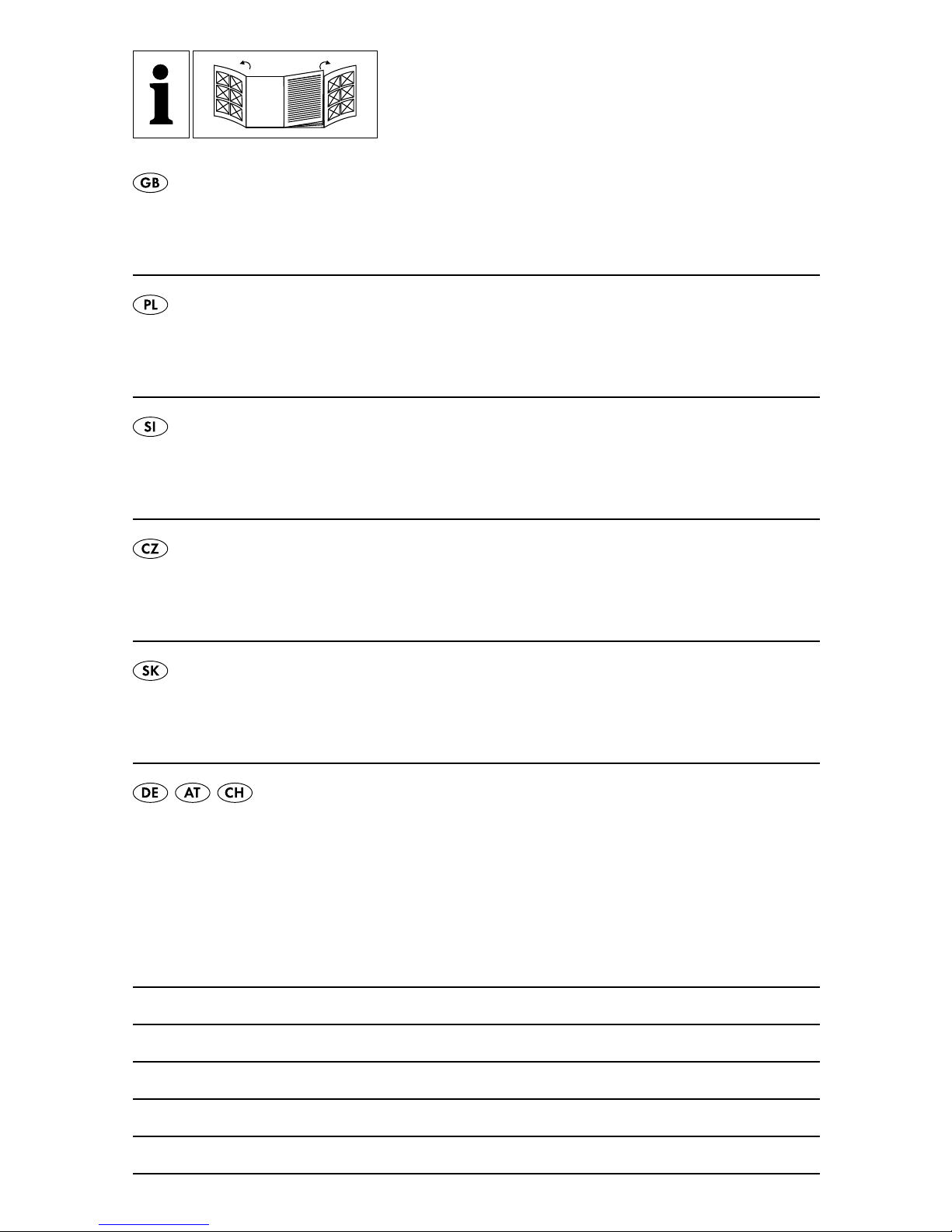 i

GB

PL

SI

CZ

SK

DE AT CH